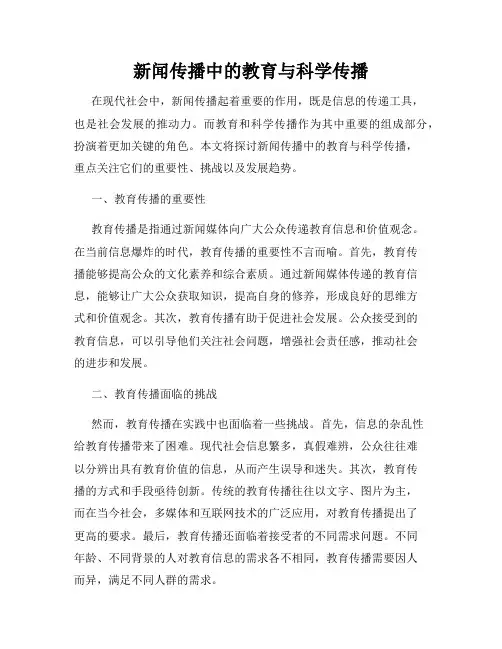 新闻传播中的教育与科学传播

在现代社会中，新闻传播起着重要的作用，既是信息的传递工具，也是社会发展的推动力。而教育和科学传播作为其中重要的组成部分，扮演着更加关键的角色。本文将探讨新闻传播中的教育与科学传播，重点关注它们的重要性、挑战以及发展趋势。

一、教育传播的重要性

教育传播是指通过新闻媒体向广大公众传递教育信息和价值观念。在当前信息爆炸的时代，教育传播的重要性不言而喻。首先，教育传播能够提高公众的文化素养和综合素质。通过新闻媒体传递的教育信息，能够让广大公众获取知识，提高自身的修养，形成良好的思维方式和价值观念。其次，教育传播有助于促进社会发展。公众接受到的教育信息，可以引导他们关注社会问题，增强社会责任感，推动社会的进步和发展。

二、教育传播面临的挑战

然而，教育传播在实践中也面临着一些挑战。首先，信息的杂乱性给教育传播带来了困难。现代社会信息繁多，真假难辨，公众往往难以分辨出具有教育价值的信息，从而产生误导和迷失。其次，教育传播的方式和手段亟待创新。传统的教育传播往往以文字、图片为主，而在当今社会，多媒体和互联网技术的广泛应用，对教育传播提出了更高的要求。最后，教育传播还面临着接受者的不同需求问题。不同年龄、不同背景的人对教育信息的需求各不相同，教育传播需要因人而异，满足不同人群的需求。